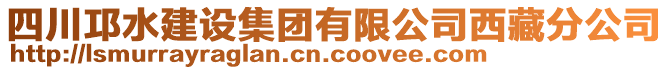 四川邛水建设集团有限公司西藏分公司
http://lsmurrayraglan.cn.coovee.com